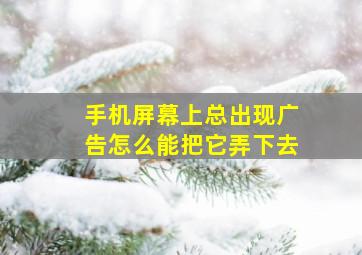 手机屏幕上总出现广告怎么能把它弄下去